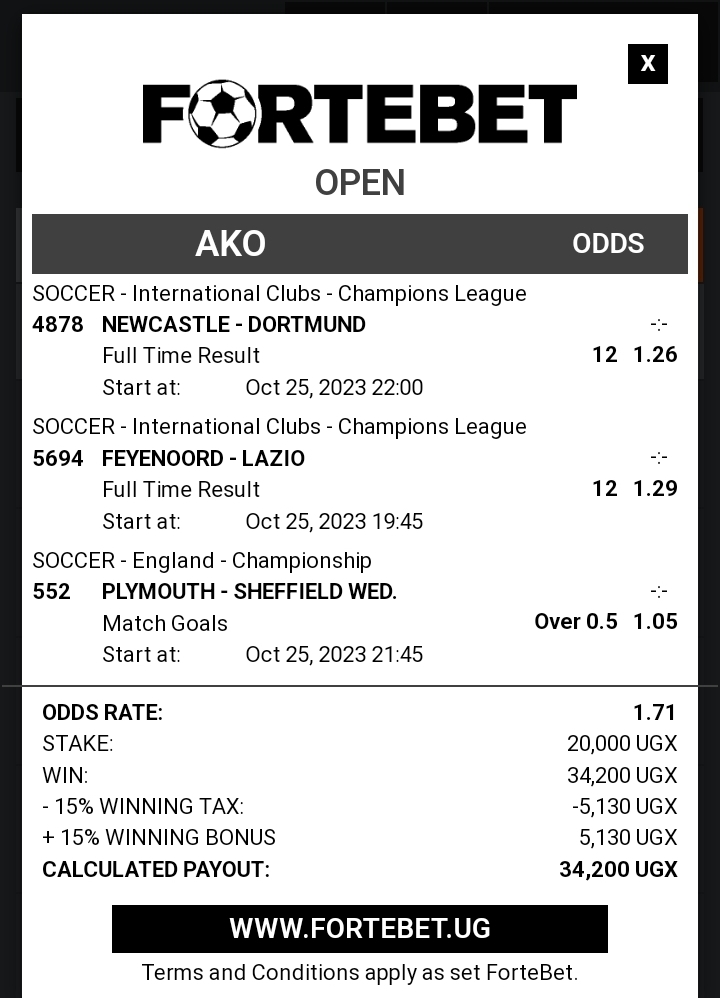 X

FORTEBET

OPEN

AKO ODDS

SOCCER - International Clubs - Champions League
4878 NEWCASTLE - DORTMUND -:-
Full Time Result 12 1.26
Start at: Oct 25, 2023 22:00

SOCCER - International Clubs - Champions League
5694 FEYENOORD - LAZIO -:-
Full Time Result 12 1.29
Start at: Oct 25, 2023 19:45

SOCCER - England - Championship
552 PLYMOUTH - SHEFFIELD WED. -:-
Match Goals Over 0.5 1.05
Start at: Oct 25, 2023 21:45

ODDS RATE: 1.71
STAKE: 20,000 UGX
WIN: 34,200 UGX
- 15% WINNING TAX: -5,130 UGX
+ 15% WINNING BONUS 5,130 UGX
CALCULATED PAYOUT: 34,200 UGX

WWW.FORTEBET.UG

Terms and Conditions apply as set ForteBet.